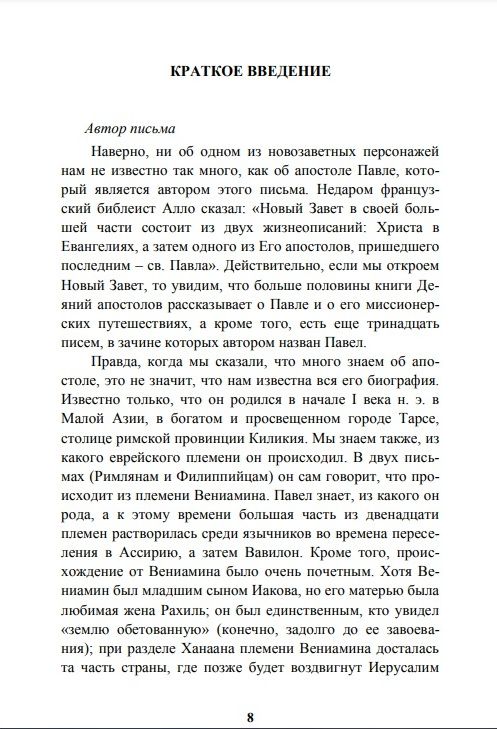 КРАТКОЕ ВВЕДЕНИЕ

Автор письма

Наверно, ни об одном из новозаветных персонажей нам не известно так много, как об апостоле Павле, который является автором этого письма. Недаром французский библеист Алло сказал: «Новый Завет в своей большей части состоит из двух жизнеописаний: Христа в Евангелиях, а затем одного из Его апостолов, пришедшего последним – св. Павла». Действительно, если мы откроем Новый Завет, то увидим, что больше половины книги Деяний апостолов рассказывает о Павле и о его миссионерских путешествиях, а кроме того, есть еще тринадцать писем, в зачине которых автором назван Павел.

Правда, когда мы сказали, что много знаем об апостоле, это не значит, что нам известна вся его биография. Известно только, что он родился в начале I века н. э. в Малой Азии, в богатом и просвещенном городе Тарсе, столице римской провинции Киликия. Мы знаем также, из какого еврейского племени он происходил. В двух письмах (Римлянам и Филиппийцам) он сам говорит, что происходит из племени Вениамина. Павел знает, из какого он рода, а к этому времени большая часть из двенадцати племен растворилась среди язычников во времена переселения в Ассирию, а затем Вавилон. Кроме того, происхождение от Вениамина было очень почетным. Хотя Вениамин был младшим сыном Иакова, но его матерью была любимая жена Рахиль; он был единственным, кто увидел «землю обетованную» (конечно, задолго до ее завоевания); при разделе Ханаана племени Вениамина досталась та часть страны, где позже будет воздвигнут Иерусалим

8